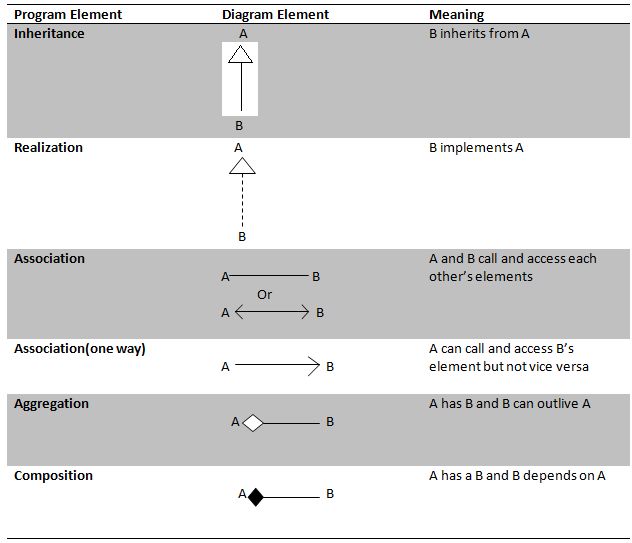 | Program Element | Diagram Element | Meaning |
|---|---|---|
| Inheritance | A B | B inherits from A |
| Realization | A B | B implements A |
| Association | A B Or A B | A and B call and access each other's elements |
| Association(one way) | A B | A can call and access B's element but not vice versa |
| Aggregation | A B | A has B and B can outlive A |
| Composition | A B | A has a B and B depends on A |